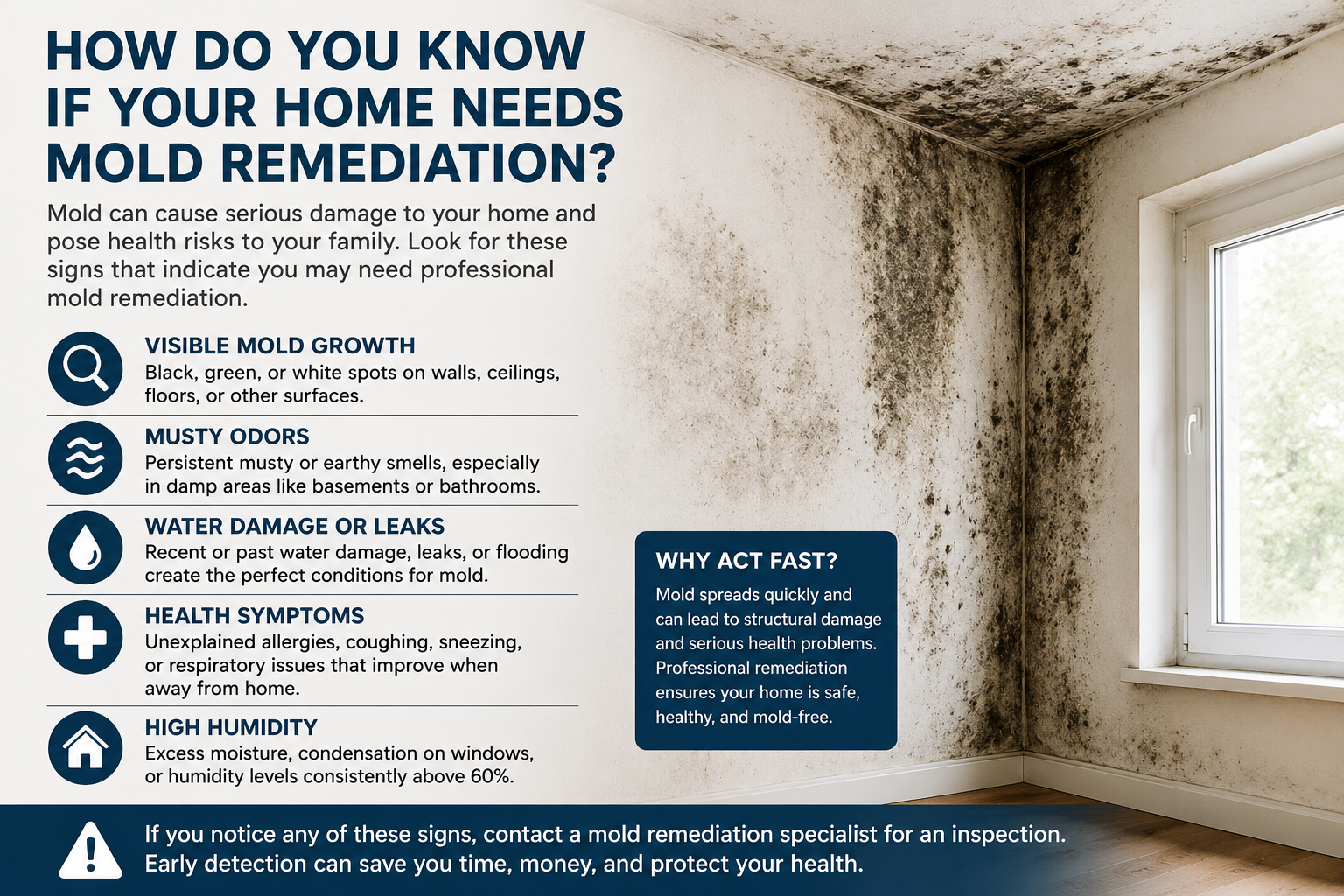 HOW DO YOU KNOW IF YOUR HOME NEEDS MOLD REMEDIATION?

Mold can cause serious damage to your home and pose health risks to your family. Look for these signs that indicate you may need professional mold remediation.

VISIBLE MOLD GROWTH
Black, green, or white spots on walls, ceilings, floors, or other surfaces.

MUSTY ODORS
Persistent musty or earthy smells, especially in damp areas like basements or bathrooms.

WATER DAMAGE OR LEAKS
Recent or past water damage, leaks, or flooding create the perfect conditions for mold.

HEALTH SYMPTOMS
Unexplained allergies, coughing, sneezing, or respiratory issues that improve when away from home.

HIGH HUMIDITY
Excess moisture, condensation on windows, or humidity levels consistently above 60%.

WHY ACT FAST?
Mold spreads quickly and can lead to structural damage and serious health problems. Professional remediation ensures your home is safe, healthy, and mold-free.

If you notice any of these signs, contact a mold remediation specialist for an inspection. Early detection can save you time, money, and protect your health.